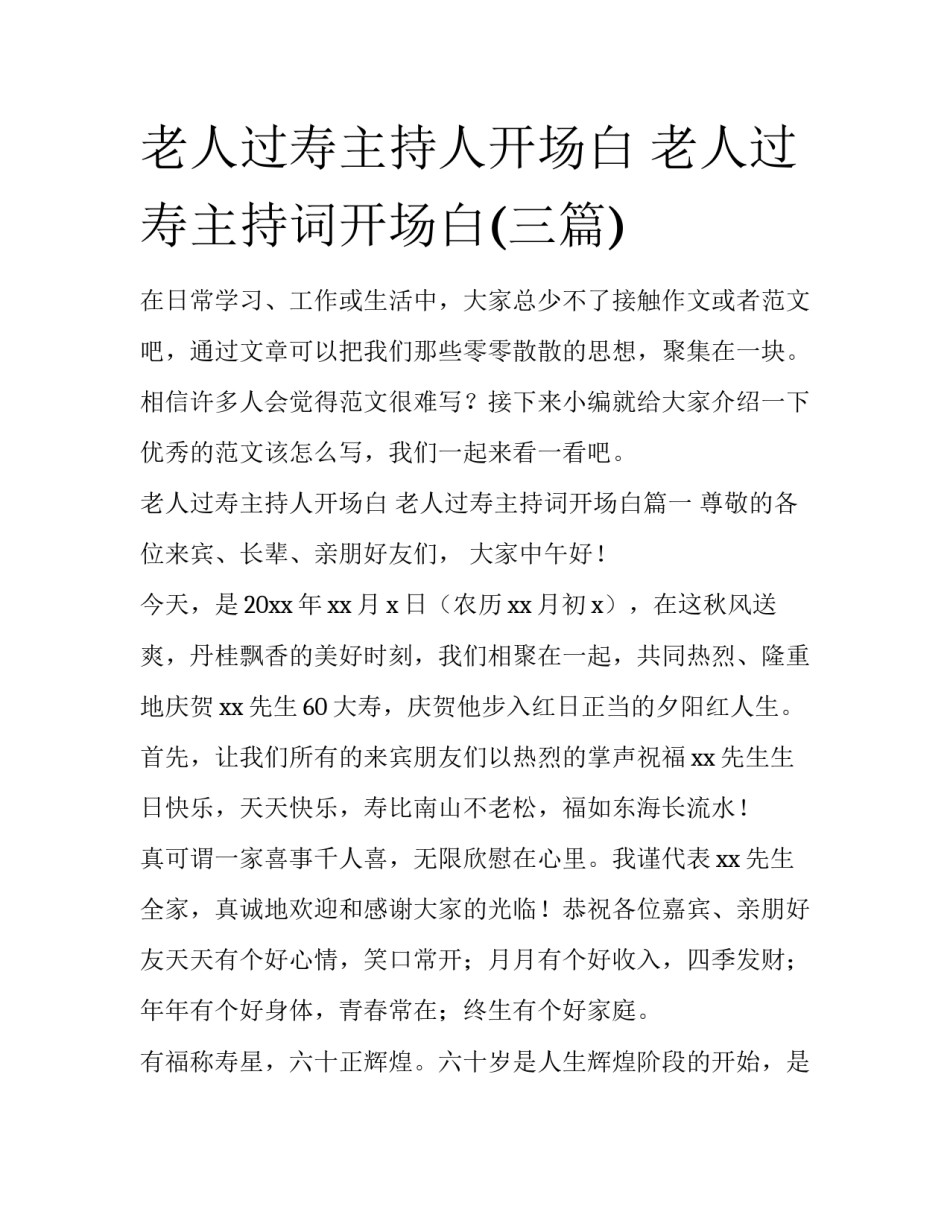 老人过寿主持人开场白 老人过寿主持词开场白(三篇)

在日常学习、工作或生活中，大家总少不了接触作文或者范文吧，通过文章可以把我们那些零零散散的思想，聚集在一块。相信许多人会觉得范文很难写？接下来小编就给大家介绍一下优秀的范文该怎么写，我们一起来看一看吧。

老人过寿主持人开场白 老人过寿主持词开场白篇一 尊敬的各位来宾、长辈、亲朋好友们， 大家中午好！

今天，是20xx年xx月x日（农历xx月初x），在这秋风送爽，丹桂飘香的美好时刻，我们相聚在一起，共同热烈、隆重地庆贺xx先生60大寿，庆贺他步入红日正当的夕阳红人生。首先，让我们所有的来宾朋友们以热烈的掌声祝福xx先生生日快乐，天天快乐，寿比南山不老松，福如东海长流水！

真可谓一家喜事千人喜，无限欣慰在心里。我谨代表xx先生全家，真诚地欢迎和感谢大家的光临！恭祝各位嘉宾、亲朋好友天天有个好心情，笑口常开；月月有个好收入，四季发财；年年有个好身体，青春常在；终生有个好家庭。

有福称寿星，六十正辉煌。六十岁是人生辉煌阶段的开始，是